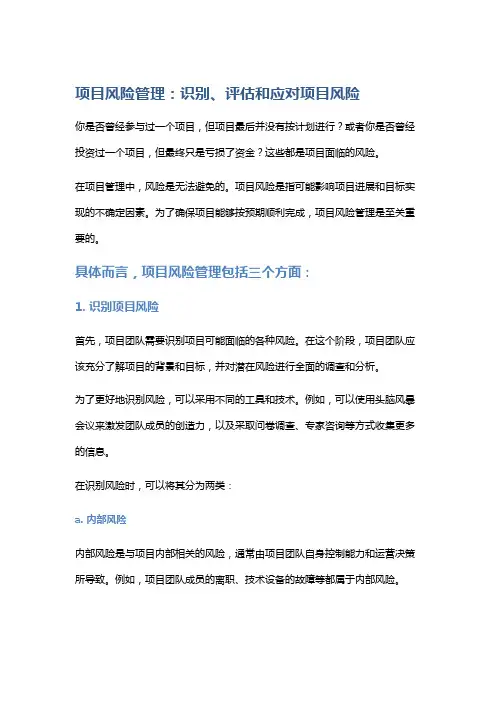 项目风险管理：识别、评估和应对项目风险

你是否曾经参与过一个项目，但项目最后并没有按计划进行？或者你是否曾经投资过一个项目，但最终只是亏损了资金？这些都是项目面临的风险。

在项目管理中，风险是无法避免的。项目风险是指可能影响项目进展和目标实现的不确定因素。为了确保项目能够按预期顺利完成，项目风险管理是至关重要的。

具体而言，项目风险管理包括三个方面：

1. 识别项目风险

首先，项目团队需要识别项目可能面临的各种风险。在这个阶段，项目团队应该充分了解项目的背景和目标，并对潜在风险进行全面的调查和分析。

为了更好地识别风险，可以采用不同的工具和技术。例如，可以使用头脑风暴会议来激发团队成员的创造力，以及采取问卷调查、专家咨询等方式收集更多的信息。

在识别风险时，可以将其分为两类：

a. 内部风险

内部风险是与项目内部相关的风险，通常由项目团队自身控制能力和运营决策所导致。例如，项目团队成员的离职、技术设备的故障等都属于内部风险。